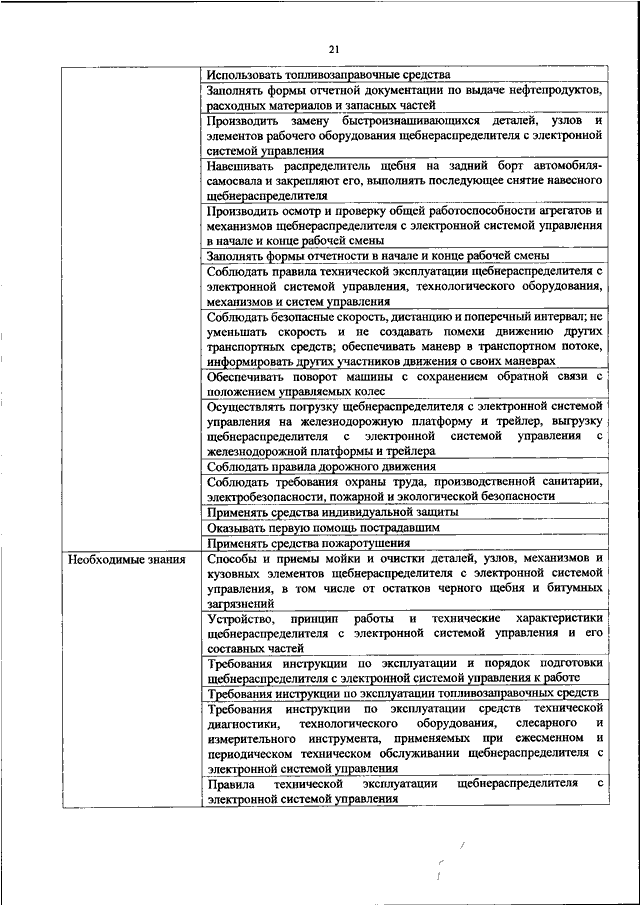 21

|  |  |
|---|---|
|  | Использовать топливозаправочные средства |
|  | Заполнять формы отчетной документации по выдаче нефтепродуктов, расходных материалов и запасных частей |
|  | Производить замену быстроизнашивающихся деталей, узлов и элементов рабочего оборудования щебнераспределителя с электронной системой управления |
|  | Навешивать распределитель щебня на задний борт автомобиля-самосвала и закрепляют его, выполнять последующее снятие навесного щебнераспределителя |
|  | Производить осмотр и проверку общей работоспособности агрегатов и механизмов щебнераспределителя с электронной системой управления в начале и конце рабочей смены |
|  | Заполнять формы отчетности в начале и конце рабочей смены |
|  | Соблюдать правила технической эксплуатации щебнераспределителя с электронной системой управления, технологического оборудования, механизмов и систем управления |
|  | Соблюдать безопасные скорость, дистанцию и поперечный интервал; не уменьшать скорость и не создавать помехи движению других транспортных средств; обеспечивать маневр в транспортном потоке, информировать других участников движения о своих маневрах |
|  | Обеспечивать поворот машины с сохранением обратной связи с положением управляемых колес |
|  | Осуществлять погрузку щебнераспределителя с электронной системой управления на железнодорожную платформу и трейлер, выгрузку щебнераспределителя с электронной системой управления с железнодорожной платформы и трейлера |
|  | Соблюдать правила дорожного движения |
|  | Соблюдать требования охраны труда, производственной санитарии, электробезопасности, пожарной и экологической безопасности |
|  | Применять средства индивидуальной защиты |
|  | Оказывать первую помощь пострадавшим |
|  | Применять средства пожаротушения |
| Необходимые знания | Способы и приемы мойки и очистки деталей, узлов, механизмов и кузовных элементов щебнераспределителя с электронной системой управления, в том числе от остатков черного щебня и битумных загрязнений |
|  | Устройство, принцип работы и технические характеристики щебнераспределителя с электронной системой управления и его составных частей |
|  | Требования инструкции по эксплуатации и порядок подготовки щебнераспределителя с электронной системой управления к работе |
|  | Требования инструкции по эксплуатации топливозаправочных средств |
|  | Требования инструкции по эксплуатации средств технической диагностики, технологического оборудования, слесарного и измерительного инструмента, применяемых при ежесменном и периодическом техническом обслуживании щебнераспределителя с электронной системой управления |
|  | Правила технической эксплуатации щебнераспределителя с электронной системой управления |